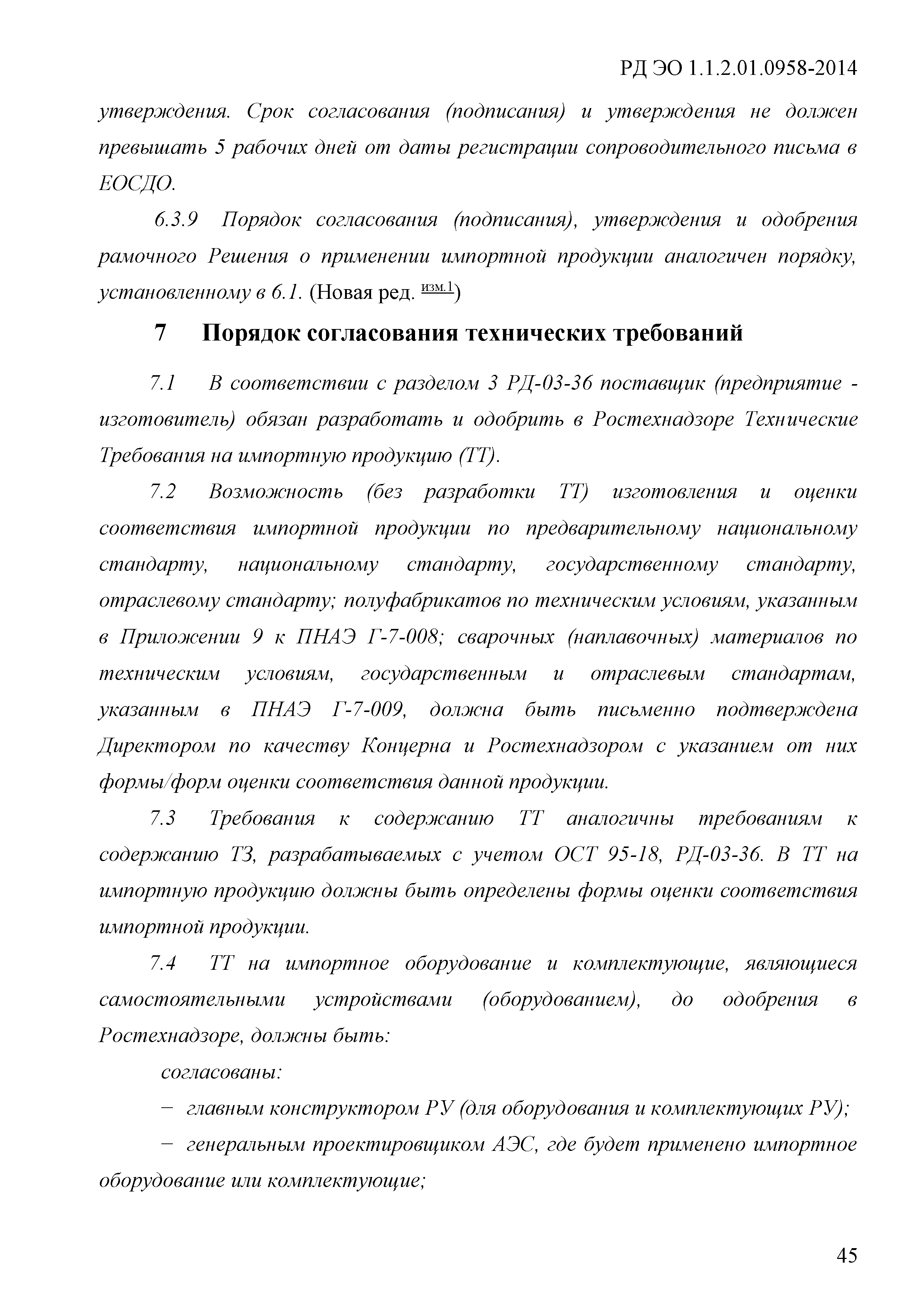 РД ЭО 1.1.2.01.0958-2014

утверждения. Срок согласования (подписания) и утверждения не должен превышать 5 рабочих дней от даты регистрации сопроводительного письма в ЕОСДО.

6.3.9 Порядок согласования (подписания), утверждения и одобрения рамочного Решения о применении импортной продукции аналогичен порядку, установленному в 6.1. (Новая ред. изм.1)

7 Порядок согласования технических требований

7.1 В соответствии с разделом 3 РД-03-36 поставщик (предприятие - изготовитель) обязан разработать и одобрить в Ростехнадзоре Технические Требования на импортную продукцию (ТТ).

7.2 Возможность (без разработки ТТ) изготовления и оценки соответствия импортной продукции по предварительному национальному стандарту, национальному стандарту, государственному стандарту, отраслевому стандарту; полуфабрикатов по техническим условиям, указанным в Приложении 9 к ПНАЭ Г-7-008; сварочных (наплавочных) материалов по техническим условиям, государственным и отраслевым стандартам, указанным в ПНАЭ Г-7-009, должна быть письменно подтверждена Директором по качеству Концерна и Ростехнадзором с указанием от них формы/форм оценки соответствия данной продукции.

7.3 Требования к содержанию ТТ аналогичны требованиям к содержанию ТЗ, разрабатываемых с учетом ОСТ 95-18, РД-03-36. В ТТ на импортную продукцию должны быть определены формы оценки соответствия импортной продукции.

7.4 ТТ на импортное оборудование и комплектующие, являющиеся самостоятельными устройствами (оборудованием), до одобрения в Ростехнадзоре, должны быть:

согласованы:

− главным конструктором РУ (для оборудования и комплектующих РУ);

− генеральным проектировщиком АЭС, где будет применено импортное оборудование или комплектующие;

45